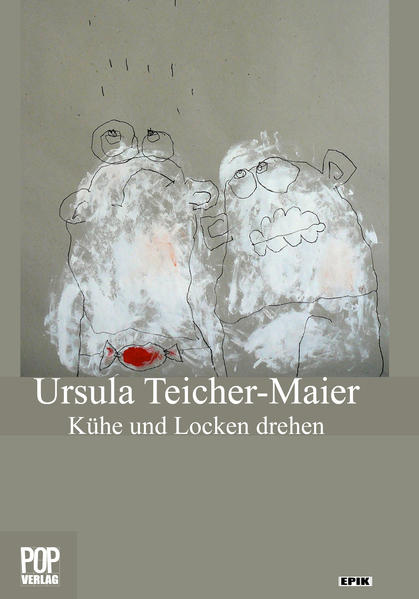 Ursula Teicher-Maier
Kühe und Locken drehen

POP
VERLAG

EPIK